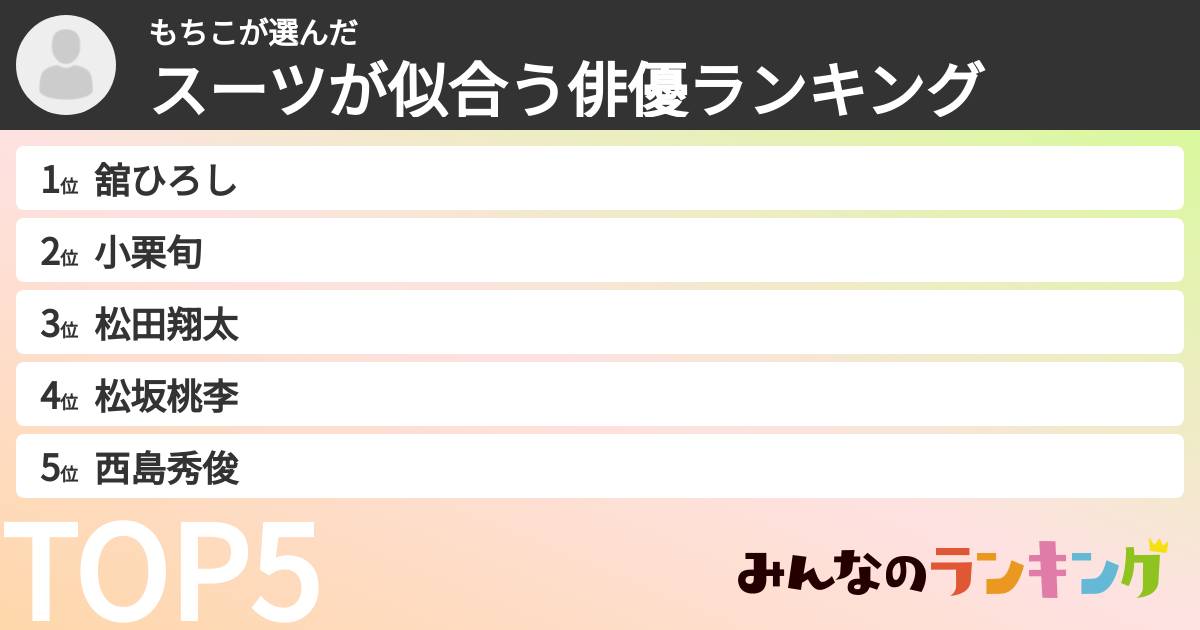 もちこが選んだ
スーツが似合う俳優ランキング

1位 舘ひろし
2位 小栗旬
3位 松田翔太
4位 松坂桃李
5位 西島秀俊

TOP5

みんなのランキング